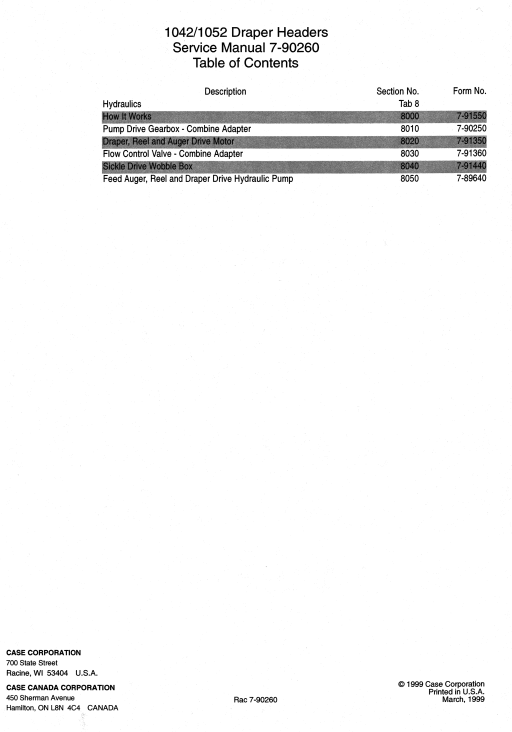 1042/1052 Draper Headers
Service Manual 7-90260
Table of Contents

| Description | Section No. | Form No. |
|---|---|---|
| Hydraulics | Tab 8 | |
| How It Works | 8000 | 7-91550 |
| Pump Drive Gearbox - Combine Adapter | 8010 | 7-90250 |
| Draper, Reel and Auger Drive Motor | 8020 | 7-91350 |
| Flow Control Valve - Combine Adapter | 8030 | 7-91360 |
| Sickle Drive Wobble Box | 8040 | 7-91440 |
| Feed Auger, Reel and Draper Drive Hydraulic Pump | 8050 | 7-89640 |

CASE CORPORATION
700 State Street
Racine, WI 53404 U.S.A.

CASE CANADA CORPORATION
450 Sherman Avenue
Hamilton, ON L8N 4C4 CANADA

Rac 7-90260

© 1999 Case Corporation
Printed in U.S.A.
March, 1999